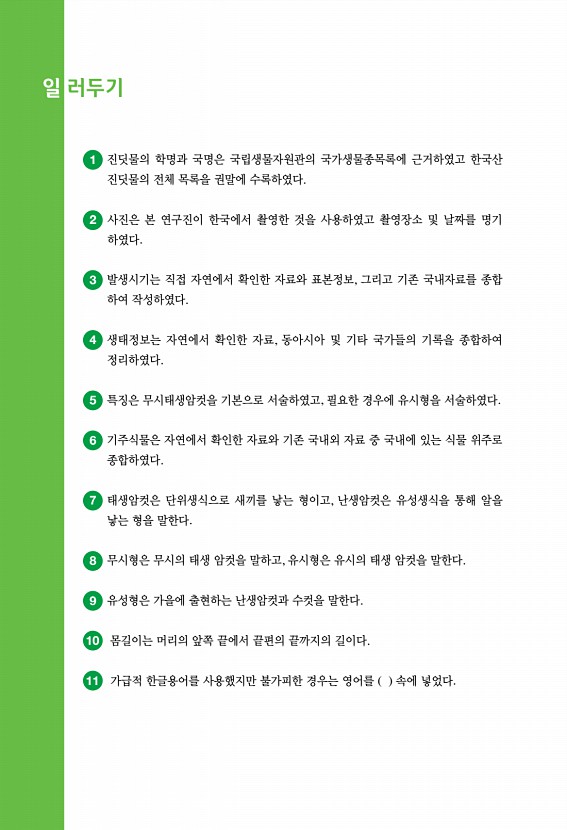 일러두기

1 진딧물의 학명과 국명은 국립생물자원관의 국가생물종목록에 근거하였고 한국산 진딧물의 전체 목록을 권말에 수록하였다.

2 사진은 본 연구진이 한국에서 촬영한 것을 사용하였고 촬영장소 및 날짜를 명기하였다.

3 발생시기는 직접 자연에서 확인한 자료와 표본정보, 그리고 기존 국내자료를 종합하여 작성하였다.

4 생태정보는 자연에서 확인한 자료, 동아시아 및 기타 국가들의 기록을 종합하여 정리하였다.

5 특징은 무시태생암컷을 기본으로 서술하였고, 필요한 경우에 유시형을 서술하였다.

6 기주식물은 자연에서 확인한 자료와 기존 국내외 자료 중 국내에 있는 식물 위주로 종합하였다.

7 태생암컷은 단위생식으로 새끼를 낳는 형이고, 난생암컷은 유성생식을 통해 알을 낳는 형을 말한다.

8 무시형은 무시의 태생 암컷을 말하고, 유시형은 유시의 태생 암컷을 말한다.

9 유성형은 가을에 출현하는 난생암컷과 수컷을 말한다.

10 몸길이는 머리의 앞쪽 끝에서 끝편의 끝까지의 길이다.

11 가급적 한글용어를 사용했지만 불가피한 경우는 영어를 ( ) 속에 넣었다.